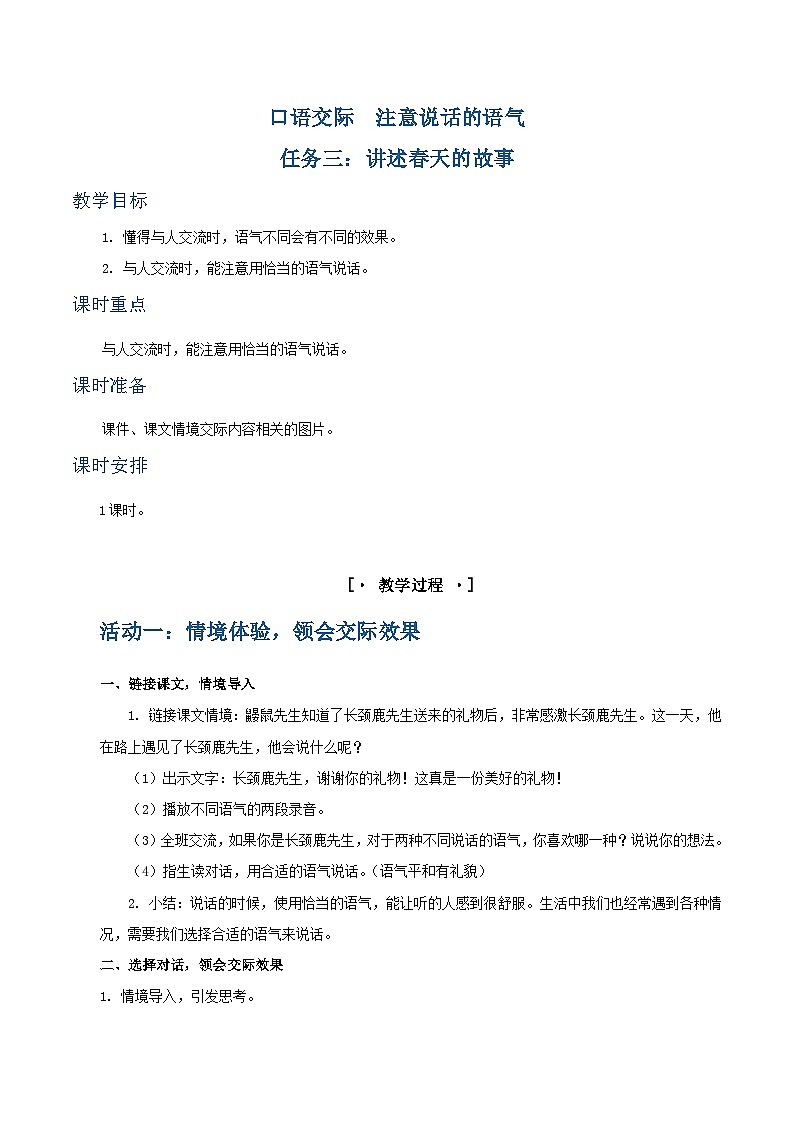 口语交际　注意说话的语气

任务三：讲述春天的故事

教学目标

1. 懂得与人交流时，语气不同会有不同的效果。

2. 与人交流时，能注意用恰当的语气说话。

课时重点

与人交流时，能注意用恰当的语气说话。

课时准备

课件、课文情境交际内容相关的图片。

课时安排

1课时。

[· 教学过程 ·]

活动一：情境体验，领会交际效果

一、链接课文，情境导入

1. 链接课文情境：鼹鼠先生知道了长颈鹿先生送来的礼物后，非常感激长颈鹿先生。这一天，他在路上遇见了长颈鹿先生，他会说什么呢？

（1）出示文字：长颈鹿先生，谢谢你的礼物！这真是一份美好的礼物！

（2）播放不同语气的两段录音。

（3）全班交流，如果你是长颈鹿先生，对于两种不同说话的语气，你喜欢哪一种？说说你的想法。

（4）指生读对话，用合适的语气说话。（语气平和有礼貌）

2. 小结：说话的时候，使用恰当的语气，能让听的人感到很舒服。生活中我们也经常遇到各种情况，需要我们选择合适的语气来说话。

二、选择对话，领会交际效果

1. 情境导入，引发思考。